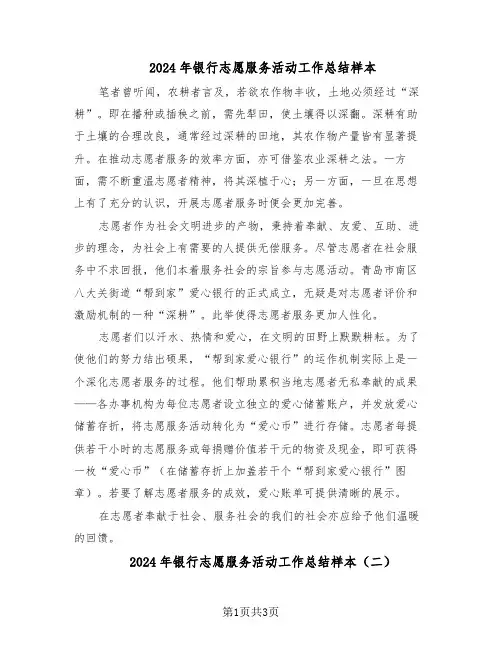 2024年银行志愿服务活动工作总结样本

笔者曾听闻，农耕者言及，若欲农作物丰收，土地必须经过“深耕”。即在播种或插秧之前，需先犁田，使土壤得以深翻。深耕有助于土壤的合理改良，通常经过深耕的田地，其农作物产量皆有显著提升。在推动志愿者服务的效率方面，亦可借鉴农业深耕之法。一方面，需不断重温志愿者精神，将其深植于心；另一方面，一旦在思想上有了充分的认识，开展志愿者服务时便会更加完善。

志愿者作为社会文明进步的产物，秉持着奉献、友爱、互助、进步的理念，为社会上有需要的人提供无偿服务。尽管志愿者在社会服务中不求回报，他们本着服务社会的宗旨参与志愿活动。青岛市南区八大关街道“帮到家”爱心银行的正式成立，无疑是对志愿者评价和激励机制的一种“深耕”。此举使得志愿者服务更加人性化。

志愿者们以汗水、热情和爱心，在文明的田野上默默耕耘。为了使他们的努力结出硕果，“帮到家爱心银行”的运作机制实际上是一个深化志愿者服务的过程。他们帮助累积当地志愿者无私奉献的成果——各办事机构为每位志愿者设立独立的爱心储蓄账户，并发放爱心储蓄存折，将志愿服务活动转化为“爱心币”进行存储。志愿者每提供若干小时的志愿服务或每捐赠价值若干元的物资及现金，即可获得一枚“爱心币”（在储蓄存折上加盖若干个“帮到家爱心银行”图章）。若要了解志愿者服务的成效，爱心账单可提供清晰的展示。

在志愿者奉献于社会、服务社会的我们的社会亦应给予他们温暖的回馈。

2024年银行志愿服务活动工作总结样本（二）

第1页共3页